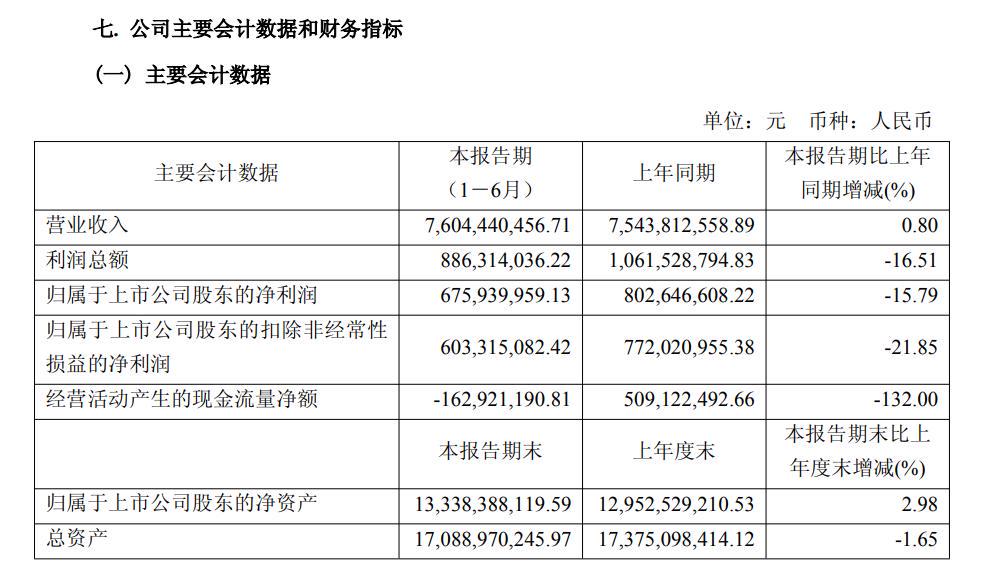 七. 公司主要会计数据和财务指标

（一）主要会计数据

单位：元 币种：人民币

| 主要会计数据 | 本报告期（1－6月） | 上年同期 | 本报告期比上年同期增减(%) |
|---|---|---|---|
| 营业收入 | 7,604,440,456.71 | 7,543,812,558.89 | 0.80 |
| 利润总额 | 886,314,036.22 | 1,061,528,794.83 | -16.51 |
| 归属于上市公司股东的净利润 | 675,939,959.13 | 802,646,608.22 | -15.79 |
| 归属于上市公司股东的扣除非经常性损益的净利润 | 603,315,082.42 | 772,020,955.38 | -21.85 |
| 经营活动产生的现金流量净额 | -162,921,190.81 | 509,122,492.66 | -132.00 |
|  | 本报告期末 | 上年度末 | 本报告期末比上年度末增减(%) |
| 归属于上市公司股东的净资产 | 13,338,388,119.59 | 12,952,529,210.53 | 2.98 |
| 总资产 | 17,088,970,245.97 | 17,375,098,414.12 | -1.65 |